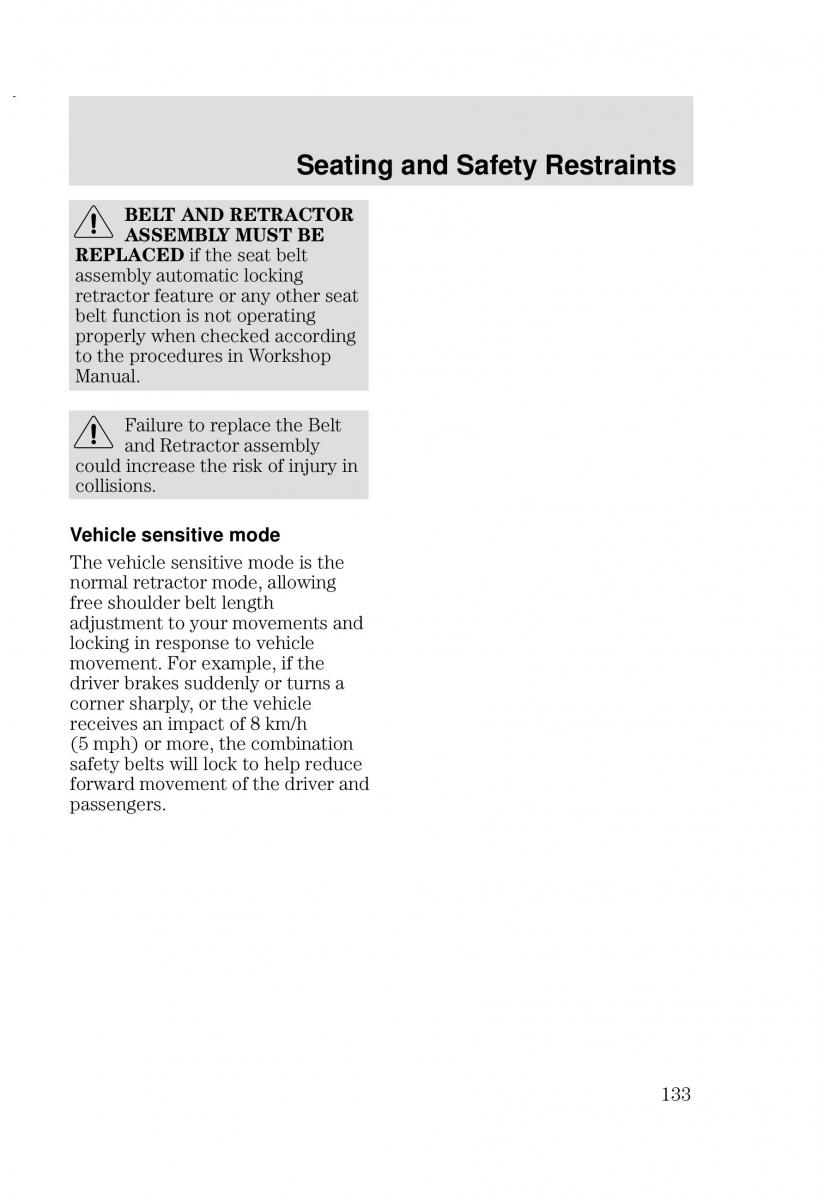 Seating and Safety Restraints

BELT AND RETRACTOR ASSEMBLY MUST BE REPLACED if the seat belt assembly automatic locking retractor feature or any other seat belt function is not operating properly when checked according to the procedures in Workshop Manual.

Failure to replace the Belt and Retractor assembly could increase the risk of injury in collisions.

Vehicle sensitive mode

The vehicle sensitive mode is the normal retractor mode, allowing free shoulder belt length adjustment to your movements and locking in response to vehicle movement. For example, if the driver brakes suddenly or turns a corner sharply, or the vehicle receives an impact of 8 km/h (5 mph) or more, the combination safety belts will lock to help reduce forward movement of the driver and passengers.

133